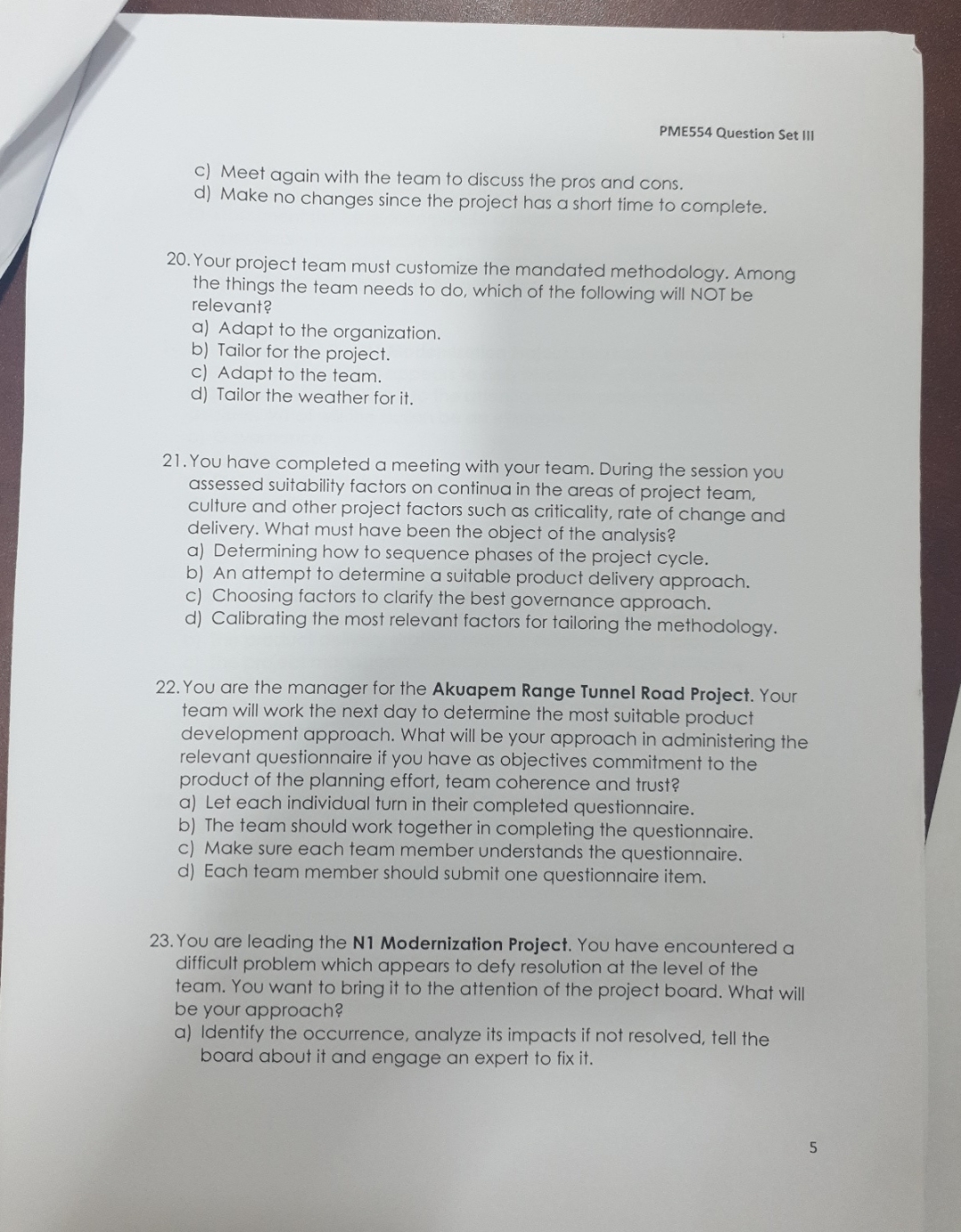 PME554 Question Set III

c) Meet again with the team to discuss the pros and cons.
d) Make no changes since the project has a short time to complete.

20. Your project team must customize the mandated methodology. Among the things the team needs to do, which of the following will NOT be relevant?
a) Adapt to the organization.
b) Tailor for the project.
c) Adapt to the team.
d) Tailor the weather for it.

21. You have completed a meeting with your team. During the session you assessed suitability factors on continua in the areas of project team, culture and other project factors such as criticality, rate of change and delivery. What must have been the object of the analysis?
a) Determining how to sequence phases of the project cycle.
b) An attempt to determine a suitable product delivery approach.
c) Choosing factors to clarify the best governance approach.
d) Calibrating the most relevant factors for tailoring the methodology.

22. You are the manager for the **Akuapem Range Tunnel Road Project**. Your team will work the next day to determine the most suitable product development approach. What will be your approach in administering the relevant questionnaire if you have as objectives commitment to the product of the planning effort, team coherence and trust?
a) Let each individual turn in their completed questionnaire.
b) The team should work together in completing the questionnaire.
c) Make sure each team member understands the questionnaire.
d) Each team member should submit one questionnaire item.

23. You are leading the **N1 Modernization Project**. You have encountered a difficult problem which appears to defy resolution at the level of the team. You want to bring it to the attention of the project board. What will be your approach?
a) Identify the occurrence, analyze its impacts if not resolved, tell the board about it and engage an expert to fix it.

5